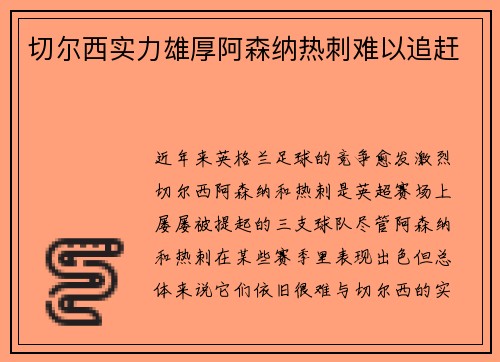 切尔西实力雄厚阿森纳热刺难以追赶

近年来英格兰足球的竞争愈发激烈切尔西阿森纳和热刺是英超赛场上屡屡被提起的三支球队尽管阿森纳和热刺在某些赛季里表现出色但总体来说它们依旧很难与切尔西的实